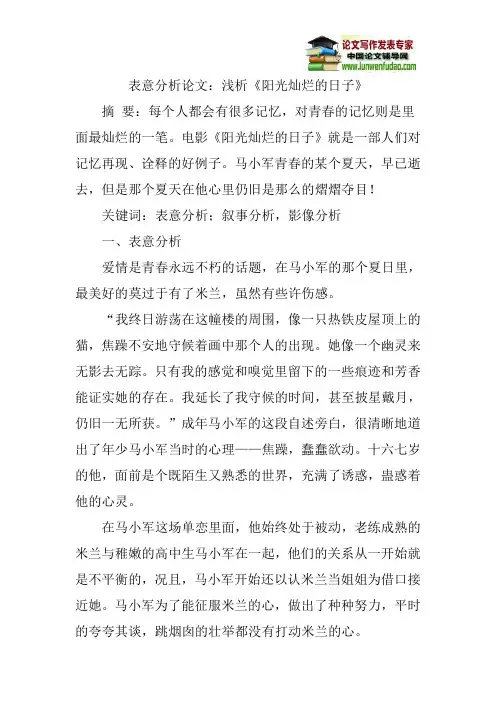 论文写作发表专家
中国论文辅导网
www.lunwenfudao.com

表意分析论文：浅析《阳光灿烂的日子》

摘 要：每个人都会有很多记忆，对青春的记忆则是里面最灿烂的一笔。电影《阳光灿烂的日子》就是一部人们对记忆再现、诠释的好例子。马小军青春的某个夏天，早已逝去，但是那个夏天在他心里仍旧是那么的熠熠夺目！

关键词：表意分析；叙事分析，影像分析

一、表意分析

爱情是青春永远不朽的话题，在马小军的那个夏日里，最美好的莫过于有了米兰，虽然有些许伤感。

“我终日游荡在这幢楼的周围，像一只热铁皮屋顶上的猫，焦躁不安地守候着画中那个人的出现。她像一个幽灵来无影去无踪。只有我的感觉和嗅觉里留下的一些痕迹和芳香能证实她的存在。我延长了我守候的时间，甚至披星戴月，仍旧一无所获。”成年马小军的这段自述旁白，很清晰地道出了年少马小军当时的心理——焦躁，蠢蠢欲动。十六七岁的他，面前是个既陌生又熟悉的世界，充满了诱惑，蛊惑着他的心灵。

在马小军这场单恋里面，他始终处于被动，老练成熟的米兰与稚嫩的高中生马小军在一起，他们的关系从一开始就是不平衡的，况且，马小军开始还以认米兰当姐姐为借口接近她。马小军为了能征服米兰的心，做出了种种努力，平时的夸夸其谈，跳烟囱的壮举都没有打动米兰的心。